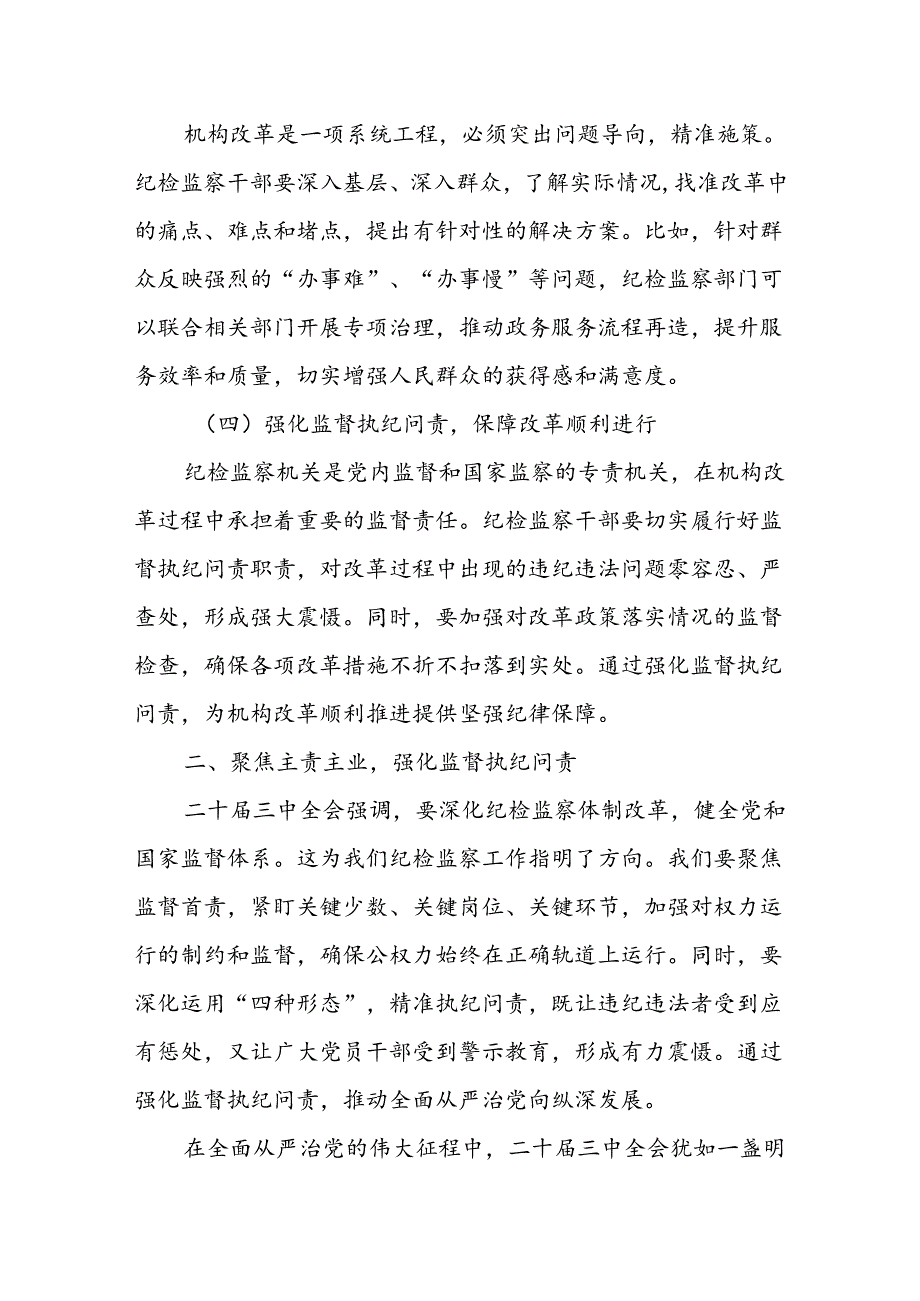 机构改革是一项系统工程，必须突出问题导向，精准施策。纪检监察干部要深入基层、深入群众，了解实际情况，找准改革中的痛点、难点和堵点，提出有针对性的解决方案。比如，针对群众反映强烈的“办事难”、“办事慢”等问题，纪检监察部门可以联合相关部门开展专项治理，推动政务服务流程再造，提升服务效率和质量，切实增强人民群众的获得感和满意度。

（四）强化监督执纪问责，保障改革顺利进行

纪检监察机关是党内监督和国家监察的专责机关，在机构改革过程中承担着重要的监督责任。纪检监察干部要切实履行好监督执纪问责职责，对改革过程中出现的违纪违法问题零容忍、严查处，形成强大震慑。同时，要加强对改革政策落实情况的监督检查，确保各项改革措施不折不扣落到实处。通过强化监督执纪问责，为机构改革顺利推进提供坚强纪律保障。

二、聚焦主责主业，强化监督执纪问责

二十届三中全会强调，要深化纪检监察体制改革，健全党和国家监督体系。这为我们纪检监察工作指明了方向。我们要聚焦监督首责，紧盯关键少数、关键岗位、关键环节，加强对权力运行的制约和监督，确保公权力始终在正确轨道上运行。同时，要深化运用“四种形态”，精准执纪问责，既让违纪违法者受到应有惩处，又让广大党员干部受到警示教育，形成有力震慑。通过强化监督执纪问责，推动全面从严治党向纵深发展。

在全面从严治党的伟大征程中，二十届三中全会犹如一盏明